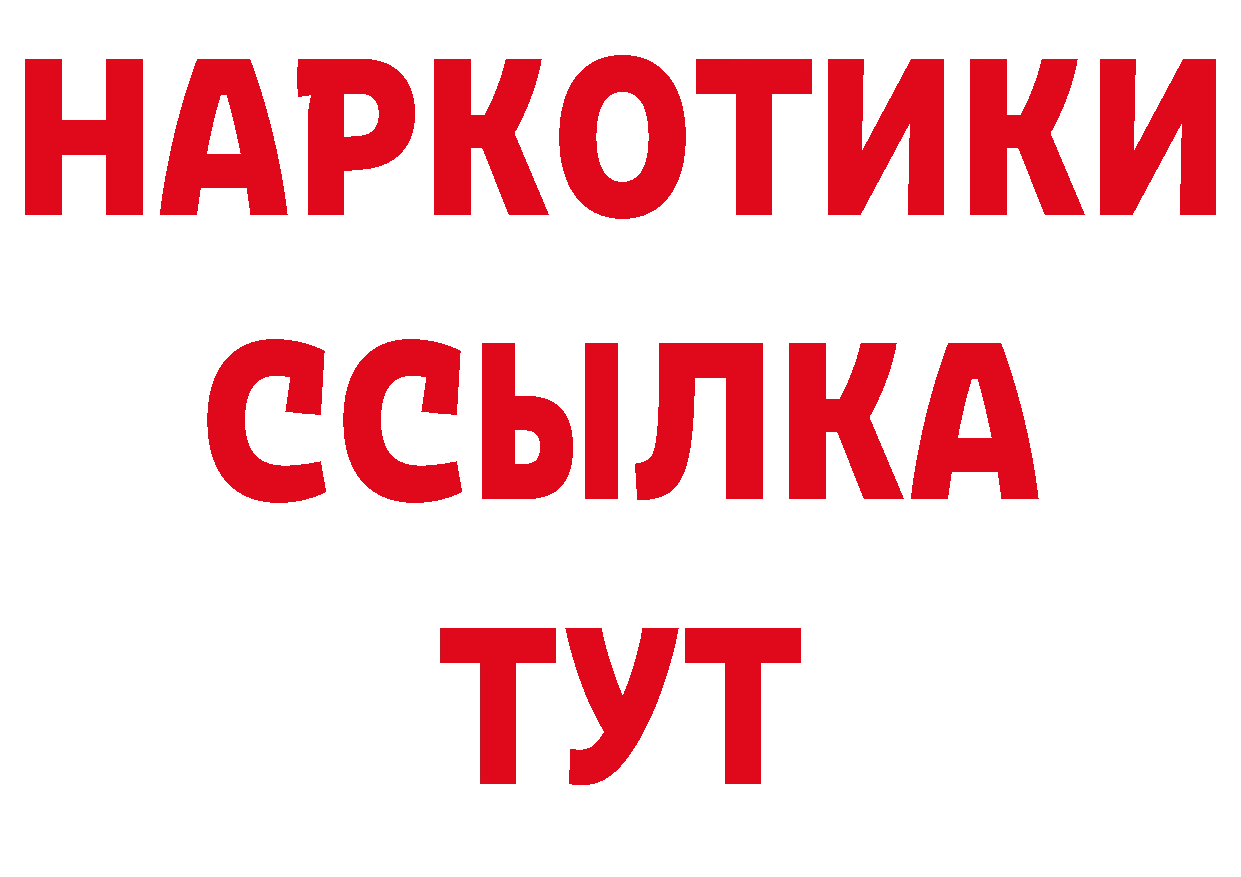 НАРКОТИКИ ССЫЛКА ТУТ